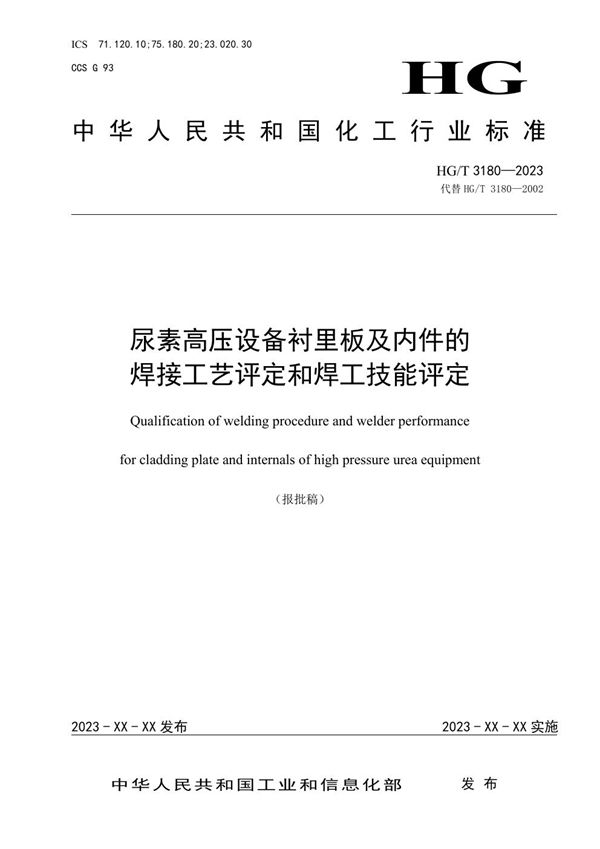 ICS 71.120.10;75.180.20;23.020.30

CCS G 93

HG

中华人民共和国化工行业标准

HG/T 3180—2023

代替 HG/T 3180—2002

尿素高压设备衬里板及内件的焊接工艺评定和焊工技能评定

Qualification of welding procedure and welder performance for cladding plate and internals of high pressure urea equipment

（报批稿）

2023 - XX - XX 发布

2023 - XX - XX 实施

中华人民共和国工业和信息化部 发布